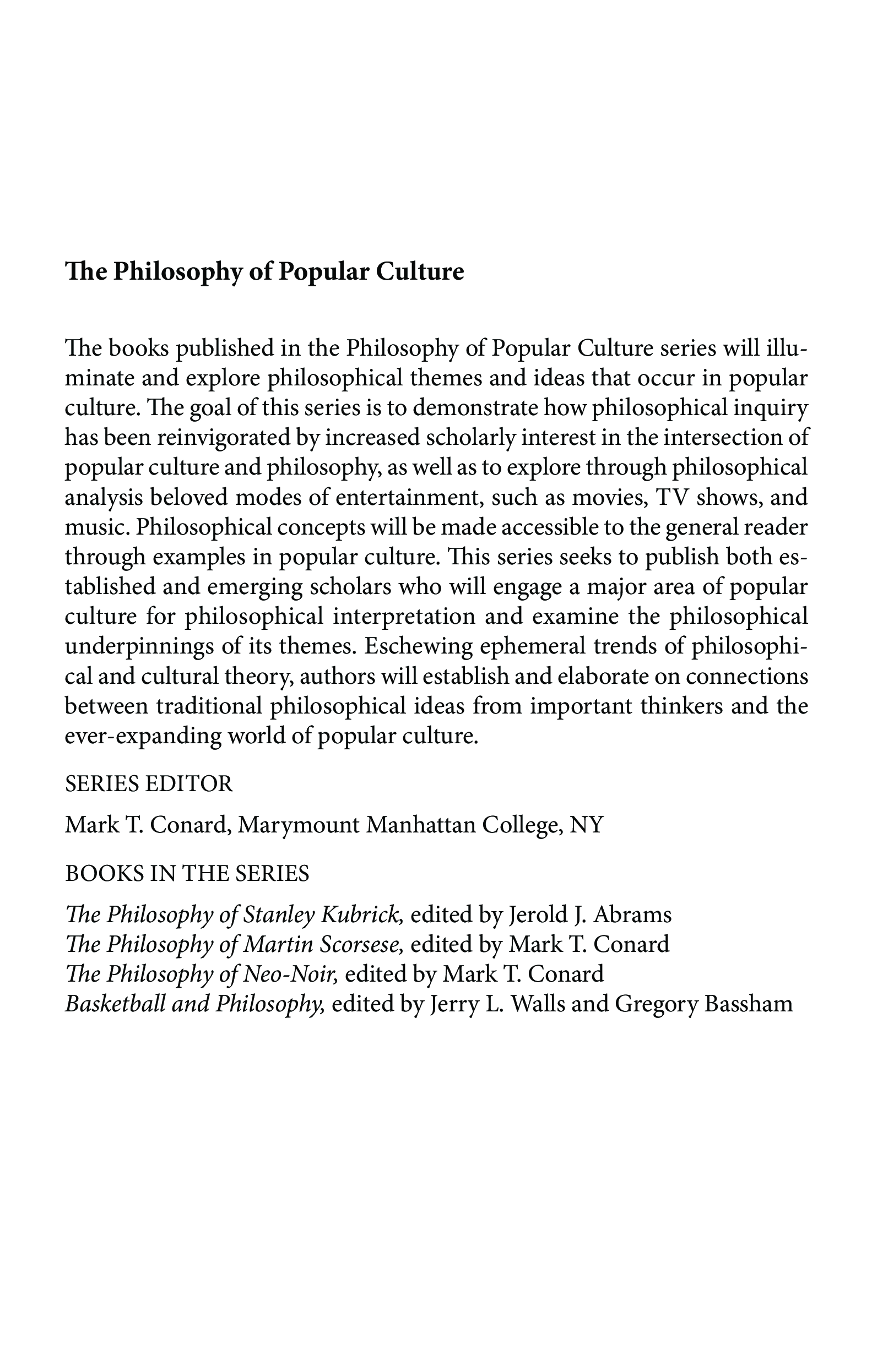 The Philosophy of Popular Culture

The books published in the Philosophy of Popular Culture series will illuminate and explore philosophical themes and ideas that occur in popular culture. The goal of this series is to demonstrate how philosophical inquiry has been reinvigorated by increased scholarly interest in the intersection of popular culture and philosophy, as well as to explore through philosophical analysis beloved modes of entertainment, such as movies, TV shows, and music. Philosophical concepts will be made accessible to the general reader through examples in popular culture. This series seeks to publish both established and emerging scholars who will engage a major area of popular culture for philosophical interpretation and examine the philosophical underpinnings of its themes. Eschewing ephemeral trends of philosophical and cultural theory, authors will establish and elaborate on connections between traditional philosophical ideas from important thinkers and the ever-expanding world of popular culture.

SERIES EDITOR

Mark T. Conard, Marymount Manhattan College, NY

BOOKS IN THE SERIES

The Philosophy of Stanley Kubrick, edited by Jerold J. Abrams
The Philosophy of Martin Scorsese, edited by Mark T. Conard
The Philosophy of Neo-Noir, edited by Mark T. Conard
Basketball and Philosophy, edited by Jerry L. Walls and Gregory Bassham